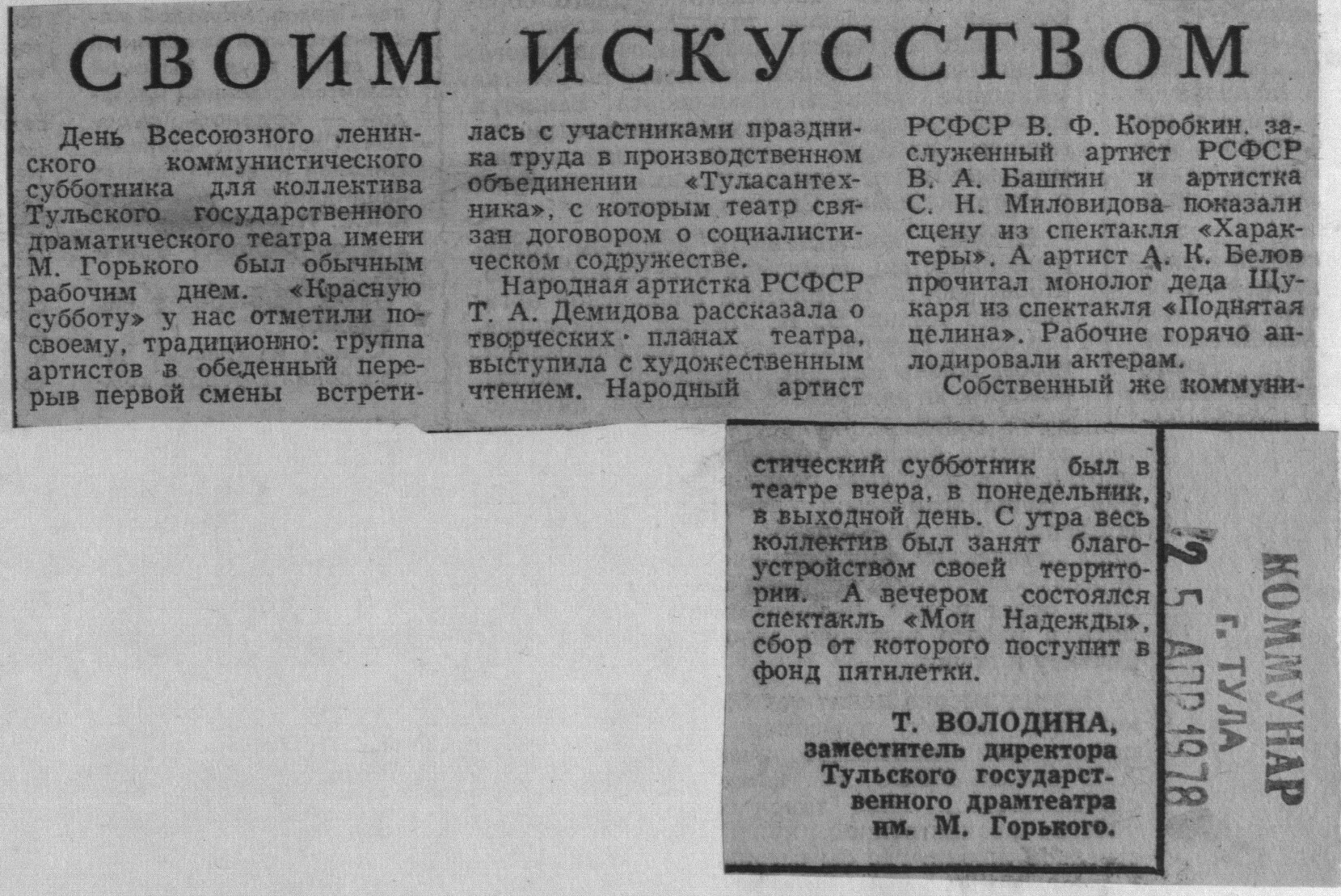 СВОИМ ИСКУССТВОМ

День Всесоюзного ленинского коммунистического субботника для коллектива Тульского государственного драматического театра имени М. Горького был обычным рабочим днем. «Красную субботу» у нас отметили по-своему, традиционно: группа артистов в обеденный перерыв первой смены встретилась с участниками праздника труда в производственном объединении «Туласантехника», с которым театр связан договором о социалистическом содружестве.

Народная артистка РСФСР Т. А. Демидова рассказала о творческих планах театра, выступила с художественным чтением. Народный артист РСФСР В. Ф. Коробкин, заслуженный артист РСФСР В. А. Башкин и артистка С. Н. Миловидова показали сцену из спектакля «Характеры». А артист А. К. Белов прочитал монолог деда Щукаря из спектакля «Поднятая целина». Рабочие горячо аплодировали актерам.

Собственный же коммунистический субботник был в театре вчера, в понедельник, в выходной день. С утра весь коллектив был занят благоустройством своей территории. А вечером состоялся спектакль «Мои Надежды», сбор от которого поступит в фонд пятилетки.

Т. ВОЛОДИНА,
заместитель директора Тульского государственного драмтеатра им. М. Горького.

КОММУНАР
г. ТУЛА
25 АПР 1978